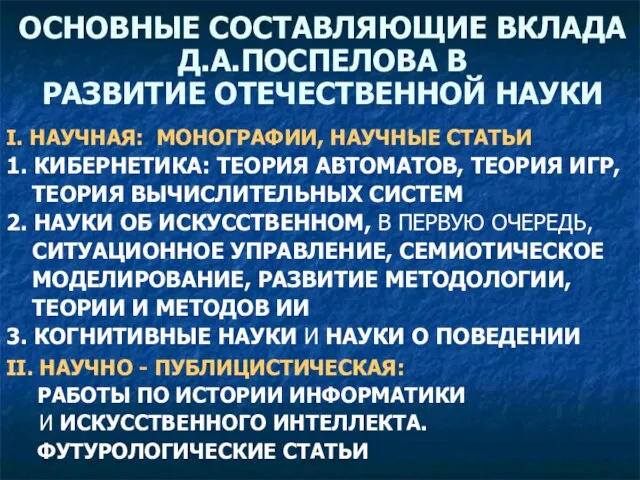 ОСНОВНЫЕ СОСТАВЛЯЮЩИЕ ВКЛАДА Д.А.ПОСПЕЛОВА В РАЗВИТИЕ ОТЕЧЕСТВЕННОЙ НАУКИ

I. НАУЧНАЯ: МОНОГРАФИИ, НАУЧНЫЕ СТАТЬИ

1. КИБЕРНЕТИКА: ТЕОРИЯ АВТОМАТОВ, ТЕОРИЯ ИГР, ТЕОРИЯ ВЫЧИСЛИТЕЛЬНЫХ СИСТЕМ

2. НАУКИ ОБ ИСКУССТВЕННОМ, В ПЕРВУЮ ОЧЕРЕДЬ, СИТУАЦИОННОЕ УПРАВЛЕНИЕ, СЕМИОТИЧЕСКОЕ МОДЕЛИРОВАНИЕ, РАЗВИТИЕ МЕТОДОЛОГИИ, ТЕОРИИ И МЕТОДОВ ИИ

3. КОГНИТИВНЫЕ НАУКИ И НАУКИ О ПОВЕДЕНИИ

II. НАУЧНО - ПУБЛИЦИСТИЧЕСКАЯ:
РАБОТЫ ПО ИСТОРИИ ИНФОРМАТИКИ И ИСКУССТВЕННОГО ИНТЕЛЛЕКТА.
ФУТУРОЛОГИЧЕСКИЕ СТАТЬИ